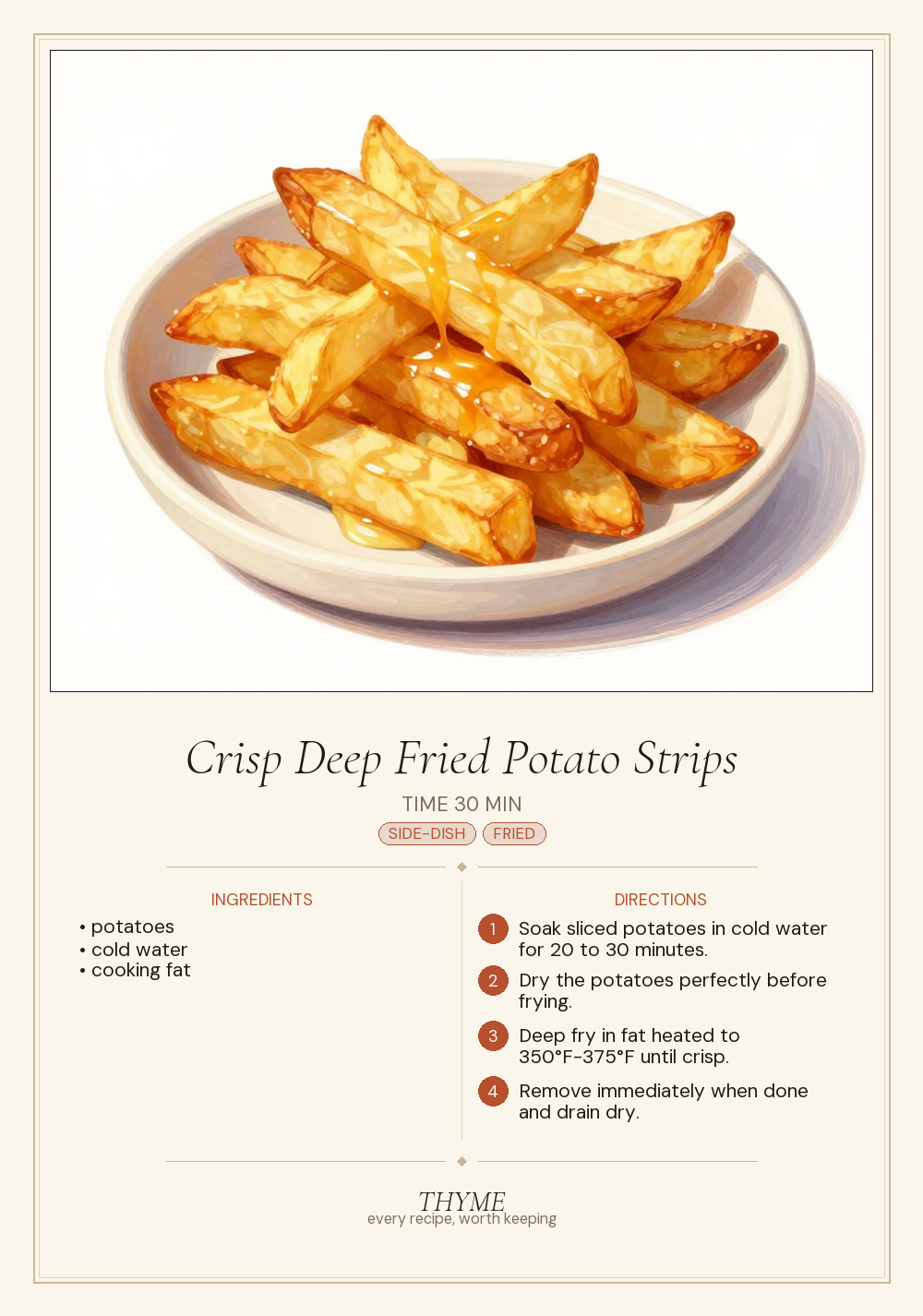 Crisp Deep Fried Potato Strips

TIME 30 MIN

SIDE-DISH FRIED

INGREDIENTS

• potatoes
• cold water
• cooking fat

DIRECTIONS

1 Soak sliced potatoes in cold water for 20 to 30 minutes.

2 Dry the potatoes perfectly before frying.

3 Deep fry in fat heated to 350°F-375°F until crisp.

4 Remove immediately when done and drain dry.

THYME
every recipe, worth keeping